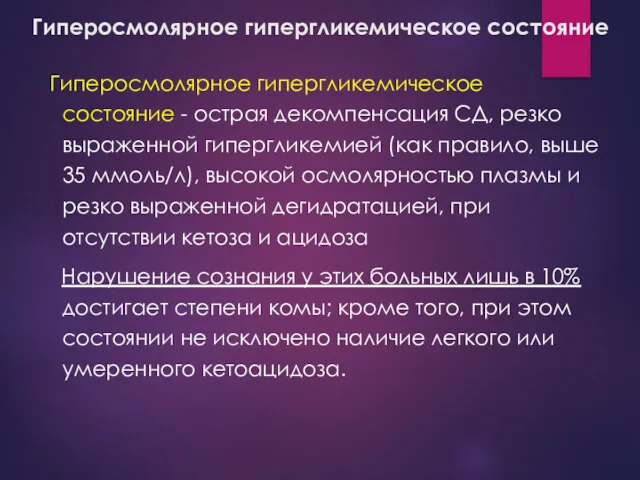 Гиперосмолярное гипергликемическое состояние

Гиперосмолярное гипергликемическое состояние - острая декомпенсация СД, резко выраженной гипергликемией (как правило, выше 35 ммоль/л), высокой осмолярностью плазмы и резко выраженной дегидратацией, при отсутствии кетоза и ацидоза

Нарушение сознания у этих больных лишь в 10% достигает степени комы; кроме того, при этом состоянии не исключено наличие легкого или умеренного кетоацидоза.